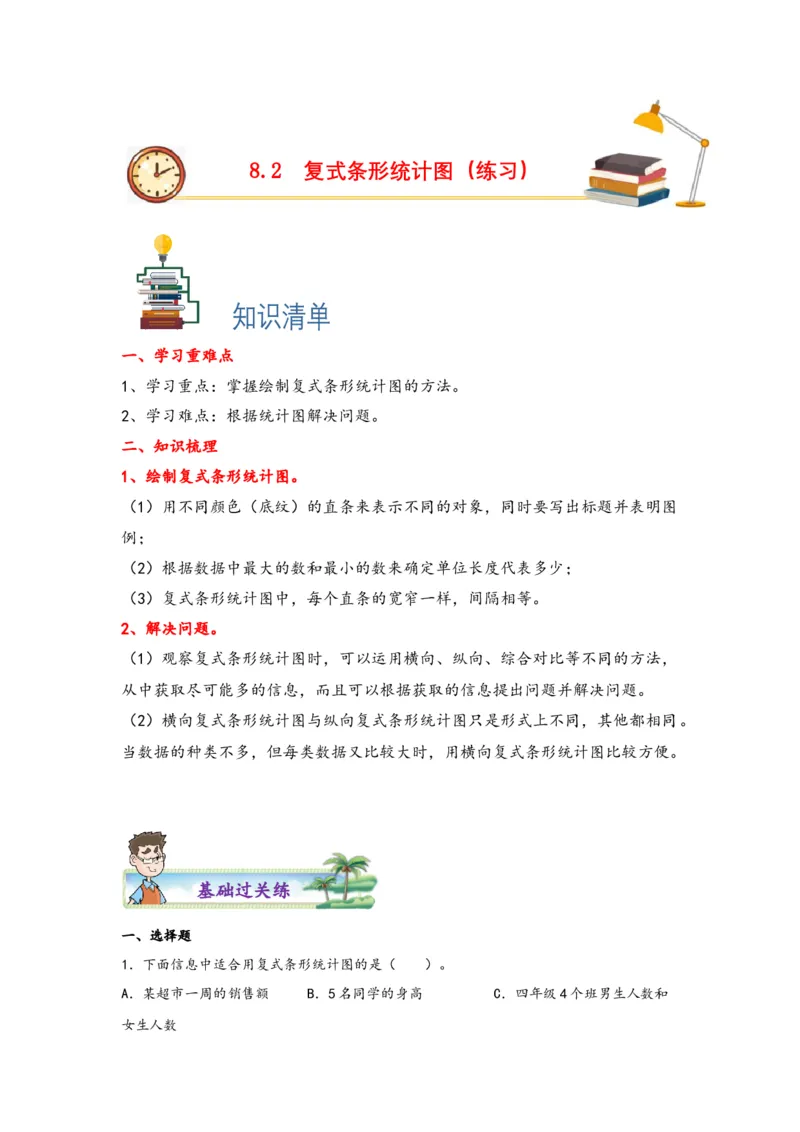 8.2　复式条形统计图（练习）

知识清单

一、学习重难点

1、学习重点：掌握绘制复式条形统计图的方法。

2、学习难点：根据统计图解决问题。

二、知识梳理

1、绘制复式条形统计图。

（1）用不同颜色（底纹）的直条来表示不同的对象，同时要写出标题并表明图例；

（2）根据数据中最大的数和最小的数来确定单位长度代表多少；

（3）复式条形统计图中，每个直条的宽窄一样，间隔相等。

2、解决问题。

（1）观察复式条形统计图时，可以运用横向、纵向、综合对比等不同的方法，从中获取尽可能多的信息，而且可以根据获取的信息提出问题并解决问题。

（2）横向复式条形统计图与纵向复式条形统计图只是形式上不同，其他都相同。当数据的种类不多，但每类数据又比较大时，用横向复式条形统计图比较方便。

基础过关练

一、选择题

1．下面信息中适合用复式条形统计图的是（　　）。

A．某超市一周的销售额　　B．5名同学的身高　　C．四年级4个班男生人数和女生人数